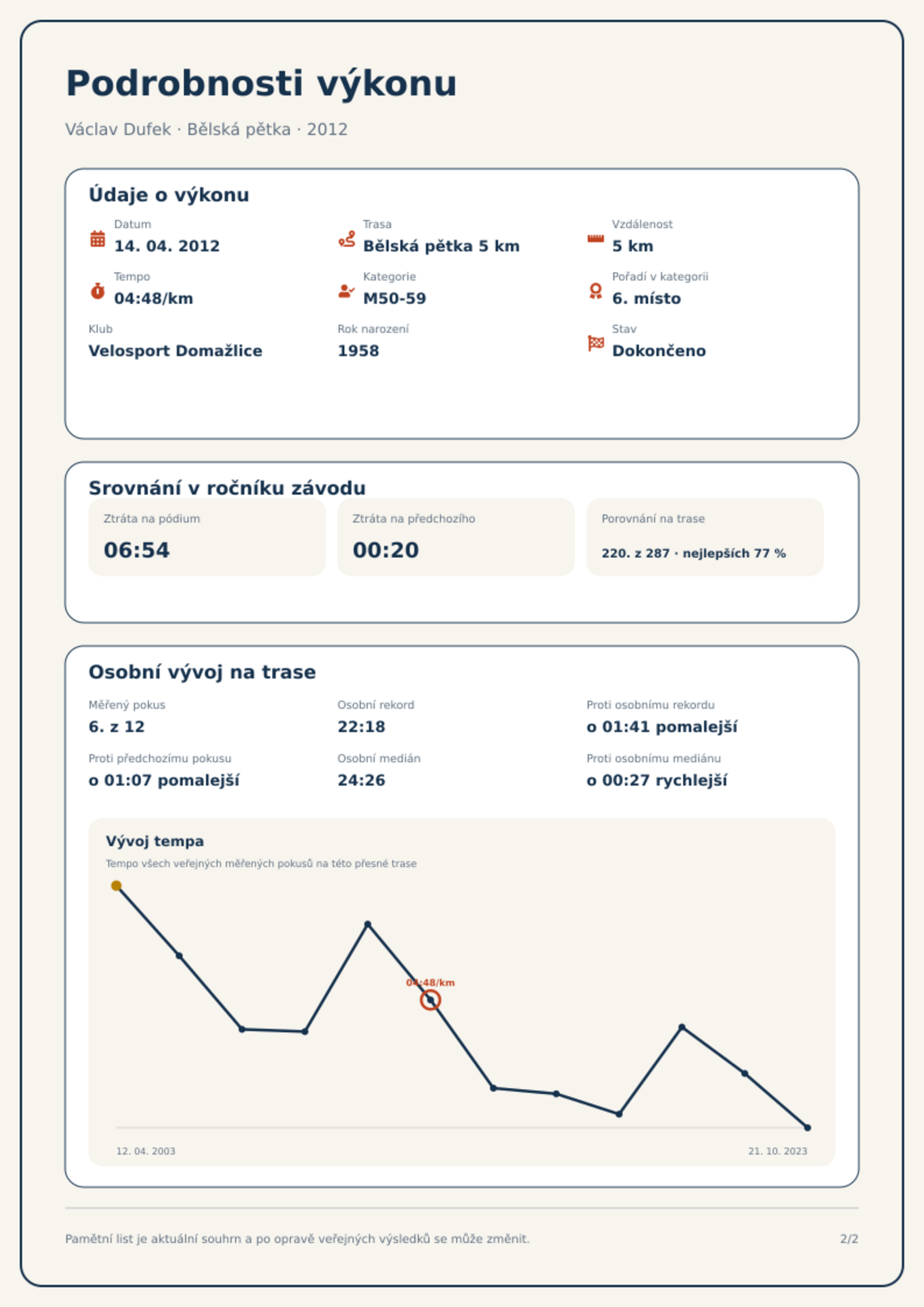 Podrobnosti výkonu

Václav Dufek · Bělská pětka · 2012

Údaje o výkonu

Datum
14. 04. 2012

Trasa
Bělská pětka 5 km

Vzdálenost
5 km

Tempo
04:48/km

Kategorie
M50-59

Pořadí v kategorii
6. místo

Klub
Velosport Domažlice

Rok narození
1958

Stav
Dokončeno

Srovnání v ročníku závodu

Ztráta na pódium
06:54

Ztráta na předchozího
00:20

Porovnání na trase
220. z 287 · nejlepších 77 %

Osobní vývoj na trase

Měřený pokus
6. z 12

Osobní rekord
22:18

Proti osobnímu rekordu
o 01:41 pomalejší

Proti předchozímu pokusu
o 01:07 pomalejší

Osobní medián
24:26

Proti osobnímu mediánu
o 00:27 rychlejší

Vývoj tempa

Tempo všech veřejných měřených pokusů na této přesné trase

04:48/km

12. 04. 2003

21. 10. 2023

Pamětní list je aktuální souhrn a po opravě veřejných výsledků se může změnit.

2/2